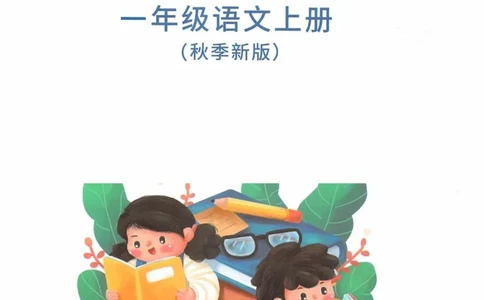 一年级语文上册
（秋季新版）